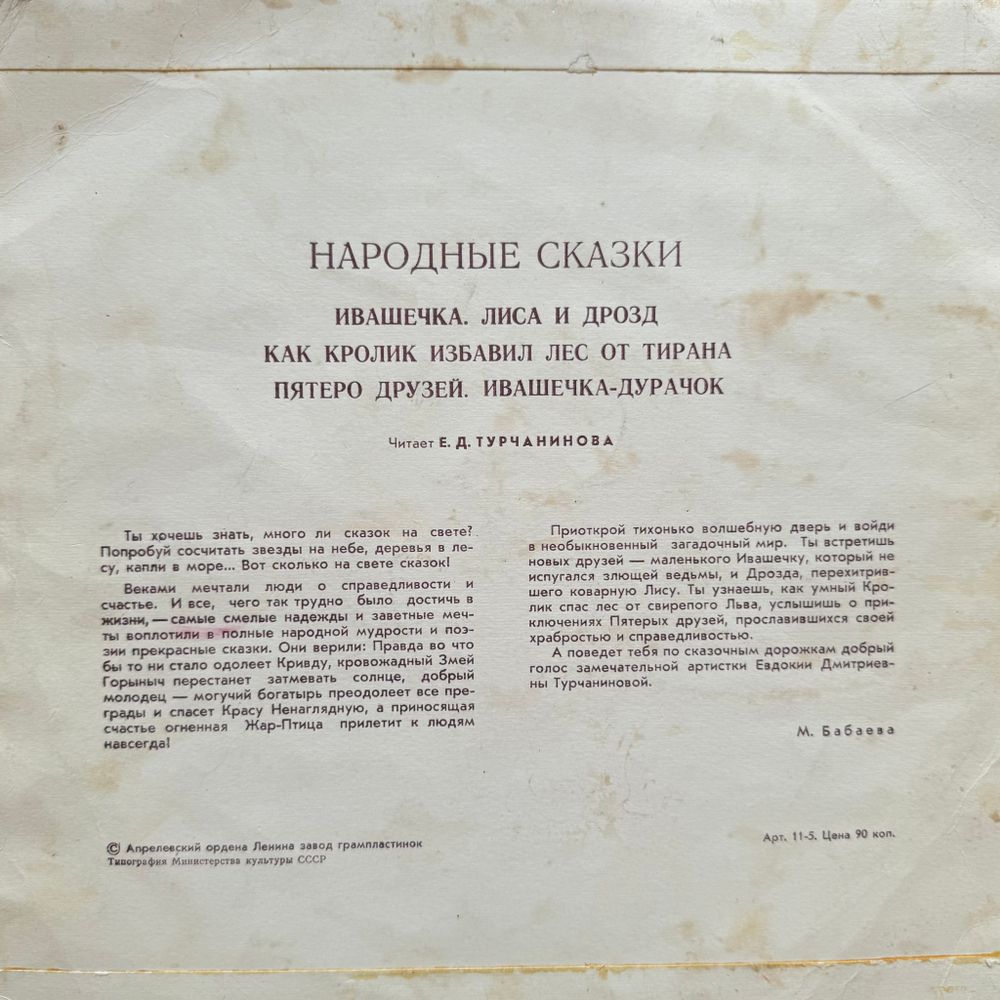 НАРОДНЫЕ СКАЗКИ

ИВАШЕЧКА. ЛИСА И ДРОЗД
КАК КРОЛИК ИЗБАВИЛ ЛЕС ОТ ТИРАНА
ПЯТЕРО ДРУЗЕЙ. ИВАШЕЧКА-ДУРАЧОК

Читает Е. Д. ТУРЧАНИНОВА

Ты хочешь знать, много ли сказок на свете? Попробуй сосчитать звезды на небе, деревья в лесу, капли в море... Вот сколько на свете сказок!

Веками мечтали люди о справедливости и счастье. И все, чего так трудно было достичь в жизни, — самые смелые надежды и заветные мечты воплотили в полные народной мудрости и поэзии прекрасные сказки. Они верили: Правда во что бы то ни стало одолеет Кривду, кровожадный Змей Горыныч перестанет затмевать солнце, добрый молодец — могучий богатырь преодолеет все преграды и спасет Красу Ненаглядную, а приносящая счастье огненная Жар-Птица прилетит к людям навсегда!

Приоткрой тихонько волшебную дверь и войди в необыкновенный загадочный мир. Ты встретишь новых друзей — маленького Ивашечку, который не испугался злющей ведьмы, и Дрозда, перехитрившего коварную Лису. Ты узнаешь, как умный Кролик спас лес от свирепого Льва, услышишь о приключениях Пятерых друзей, прославившихся своей храбростью и справедливостью.

А поведет тебя по сказочным дорожкам добрый голос замечательной артистки Евдокии Дмитриевны Турчаниновой.

М. Бабаева

© Апрелевский ордена Ленина завод грампластинок
Типография Министерства культуры СССР

Арт. 11-5. Цена 90 коп.